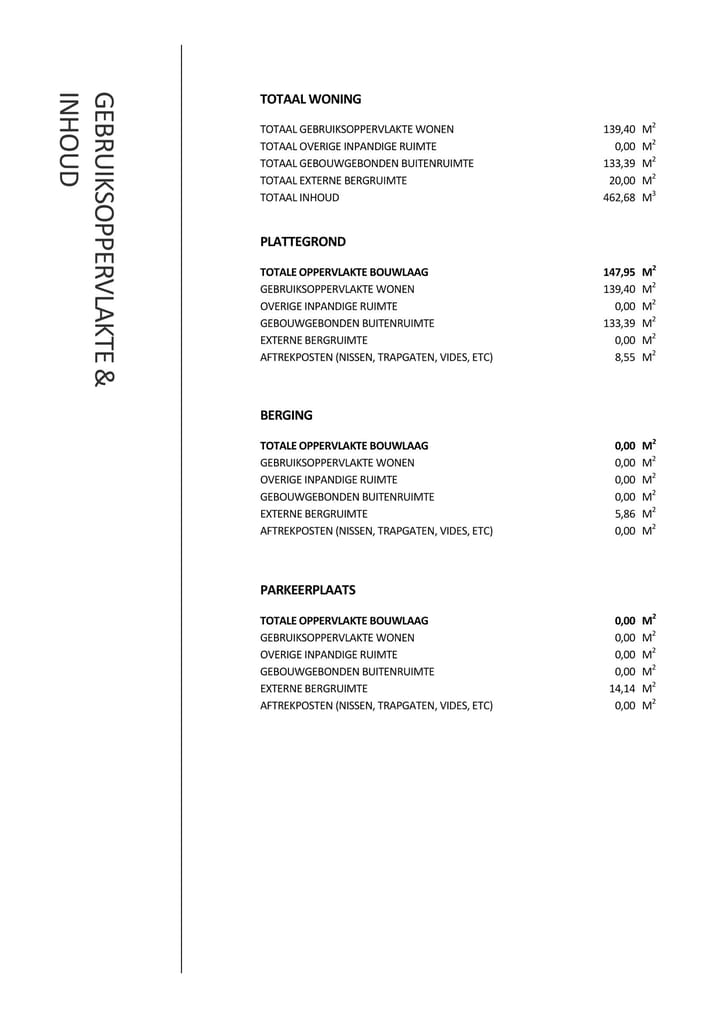 GEBRUIKSOPPERVLAKTE & INHOUD

TOTAAL WONING

| | |
|---|---|
| TOTAAL GEBRUIKSOPPERVLAKTE WONEN | 139,40 $M^2$ |
| TOTAAL OVERIGE INPANDIGE RUIMTE | 0,00 $M^2$ |
| TOTAAL GEBOUWGEBONDEN BUITENRUIMTE | 133,39 $M^2$ |
| TOTAAL EXTERNE BERGRUIMTE | 20,00 $M^2$ |
| TOTAAL INHOUD | 462,68 $M^3$ |

PLATTEGROND

| | |
|---|---|
| TOTALE OPPERVLAKTE BOUWLAAG | 147,95 $M^2$ |
| GEBRUIKSOPPERVLAKTE WONEN | 139,40 $M^2$ |
| OVERIGE INPANDIGE RUIMTE | 0,00 $M^2$ |
| GEBOUWGEBONDEN BUITENRUIMTE | 133,39 $M^2$ |
| EXTERNE BERGRUIMTE | 0,00 $M^2$ |
| AFTREKPOSTEN (NISSEN, TRAPGATEN, VIDES, ETC) | 8,55 $M^2$ |

BERGING

| | |
|---|---|
| TOTALE OPPERVLAKTE BOUWLAAG | 0,00 $M^2$ |
| GEBRUIKSOPPERVLAKTE WONEN | 0,00 $M^2$ |
| OVERIGE INPANDIGE RUIMTE | 0,00 $M^2$ |
| GEBOUWGEBONDEN BUITENRUIMTE | 0,00 $M^2$ |
| EXTERNE BERGRUIMTE | 5,86 $M^2$ |
| AFTREKPOSTEN (NISSEN, TRAPGATEN, VIDES, ETC) | 0,00 $M^2$ |

PARKEERPLAATS

| | |
|---|---|
| TOTALE OPPERVLAKTE BOUWLAAG | 0,00 $M^2$ |
| GEBRUIKSOPPERVLAKTE WONEN | 0,00 $M^2$ |
| OVERIGE INPANDIGE RUIMTE | 0,00 $M^2$ |
| GEBOUWGEBONDEN BUITENRUIMTE | 0,00 $M^2$ |
| EXTERNE BERGRUIMTE | 14,14 $M^2$ |
| AFTREKPOSTEN (NISSEN, TRAPGATEN, VIDES, ETC) | 0,00 $M^2$ |